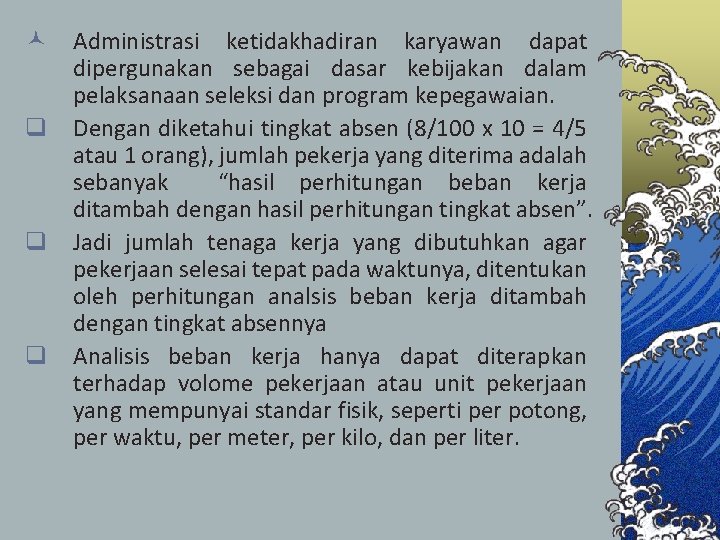 Administrasi ketidakhadiran karyawan dapat dipergunakan sebagai dasar kebijakan dalam pelaksanaan seleksi dan program kepegawaian.

Dengan diketahui tingkat absen (8/100 x 10 = 4/5 atau 1 orang), jumlah pekerja yang diterima adalah sebanyak “hasil perhitungan beban kerja ditambah dengan hasil perhitungan tingkat absen”.

Jadi jumlah tenaga kerja yang dibutuhkan agar pekerjaan selesai tepat pada waktunya, ditentukan oleh perhitungan analsis beban kerja ditambah dengan tingkat absennya

Analisis beban kerja hanya dapat diterapkan terhadap volome pekerjaan atau unit pekerjaan yang mempunyai standar fisik, seperti per potong, per waktu, per meter, per kilo, dan per liter.